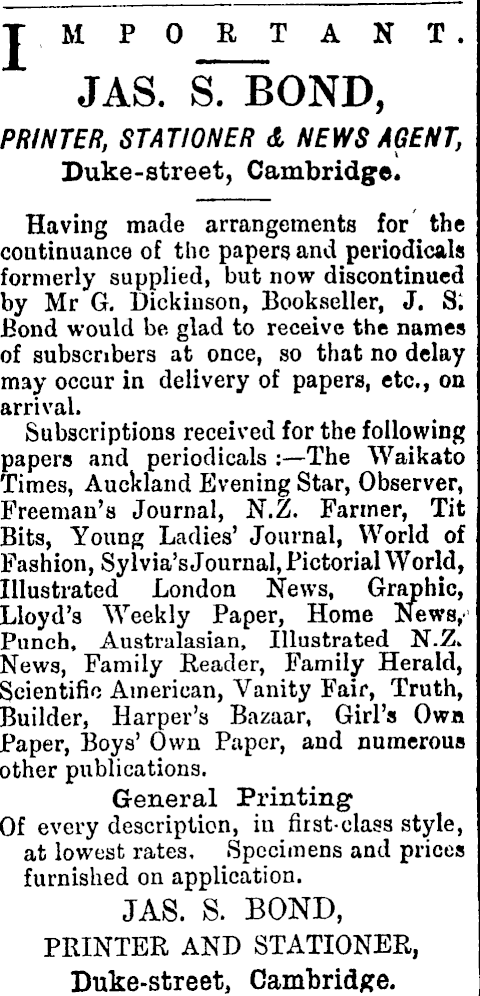 IMPORTANT.

JAS. S. BOND,

PRINTER, STATIONER & NEWS AGENT,

Duke-street, Cambridge.

Having made arrangements for the continuance of the papers and periodicals formerly supplied, but now discontinued by Mr G. Dickinson, Bookseller, J. S. Bond would be glad to receive the names of subscribers at once, so that no delay may occur in delivery of papers, etc., on arrival.

Subscriptions received for the following papers and periodicals :—The Waikato Times, Auckland Evening Star, Observer, Freeman's Journal, N.Z. Farmer, Tit Bits, Young Ladies' Journal, World of Fashion, Sylvia's Journal, Pictorial World, Illustrated London News, Graphic, Lloyd's Weekly Paper, Home News, Punch, Australasian, Illustrated N.Z. News, Family Reader, Family Herald, Scientific American, Vanity Fair, Truth, Builder, Harper's Bazaar, Girl's Own Paper, Boys' Own Paper, and numerous other publications.

General Printing

Of every description, in first-class style, at lowest rates. Specimens and prices furnished on application.

JAS. S. BOND,

PRINTER AND STATIONER,

Duke-street, Cambridge.